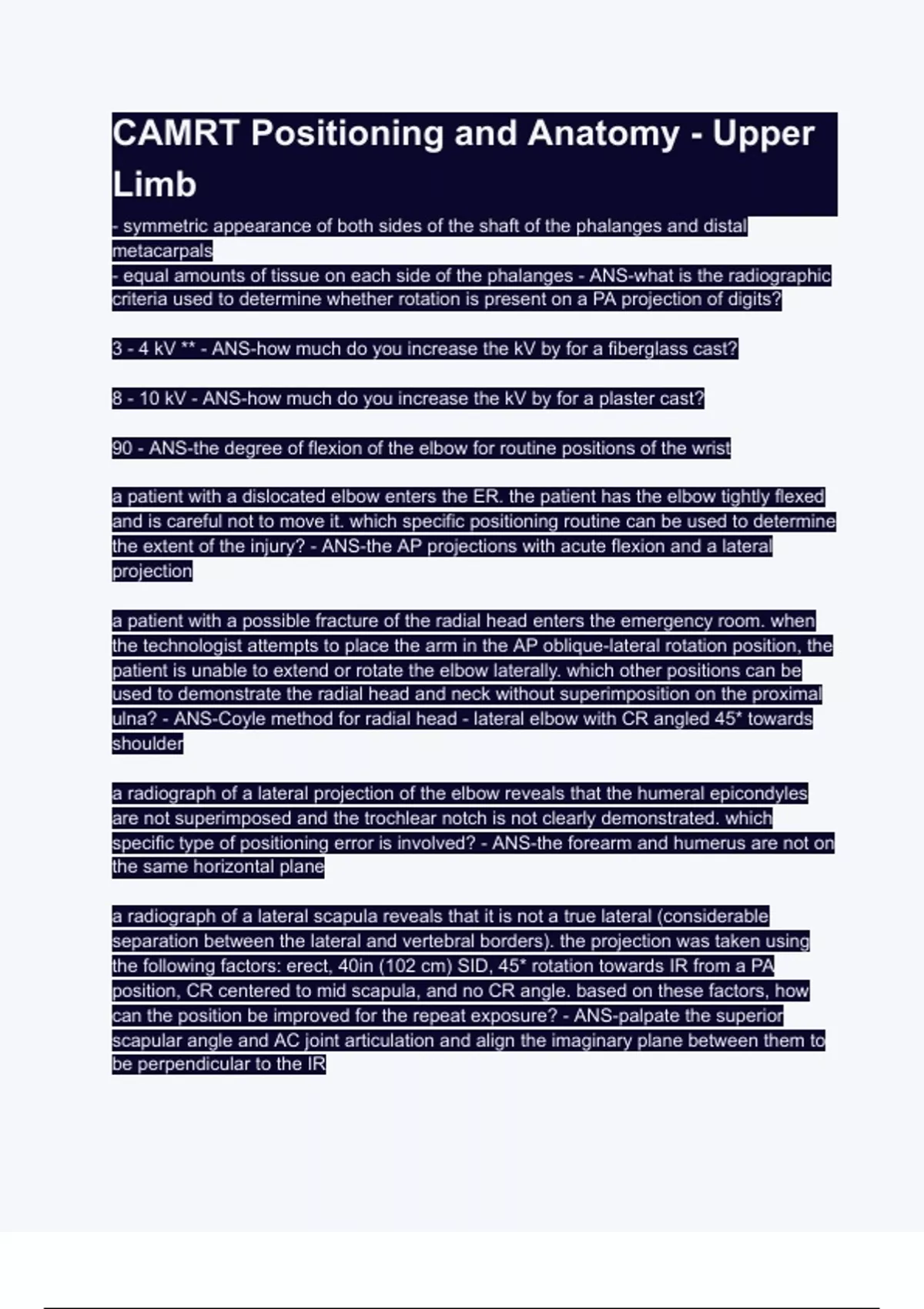 CAMRT Positioning and Anatomy - Upper Limb

- symmetric appearance of both sides of the shaft of the phalanges and distal metacarpals
- equal amounts of tissue on each side of the phalanges - ANS-what is the radiographic criteria used to determine whether rotation is present on a PA projection of digits?

3 - 4 kV ** - ANS-how much do you increase the kV by for a fiberglass cast?

8 - 10 kV - ANS-how much do you increase the kV by for a plaster cast?

90 - ANS-the degree of flexion of the elbow for routine positions of the wrist

a patient with a dislocated elbow enters the ER. the patient has the elbow tightly flexed and is careful not to move it. which specific positioning routine can be used to determine the extent of the injury? - ANS-the AP projections with acute flexion and a lateral projection

a patient with a possible fracture of the radial head enters the emergency room. when the technologist attempts to place the arm in the AP oblique-lateral rotation position, the patient is unable to extend or rotate the elbow laterally. which other positions can be used to demonstrate the radial head and neck without superimposition on the proximal ulna? - ANS-Coyle method for radial head - lateral elbow with CR angled 45* towards shoulder

a radiograph of a lateral projection of the elbow reveals that the humeral epicondyles are not superimposed and the trochlear notch is not clearly demonstrated. which specific type of positioning error is involved? - ANS-the forearm and humerus are not on the same horizontal plane

a radiograph of a lateral scapula reveals that it is not a true lateral (considerable separation between the lateral and vertebral borders). the projection was taken using the following factors: erect, 40in (102 cm) SID, 45* rotation towards IR from a PA position, CR centered to mid scapula, and no CR angle. based on these factors, how can the position be improved for the repeat exposure? - ANS-palpate the superior scapular angle and AC joint articulation and align the imaginary plane between them to be perpendicular to the IR